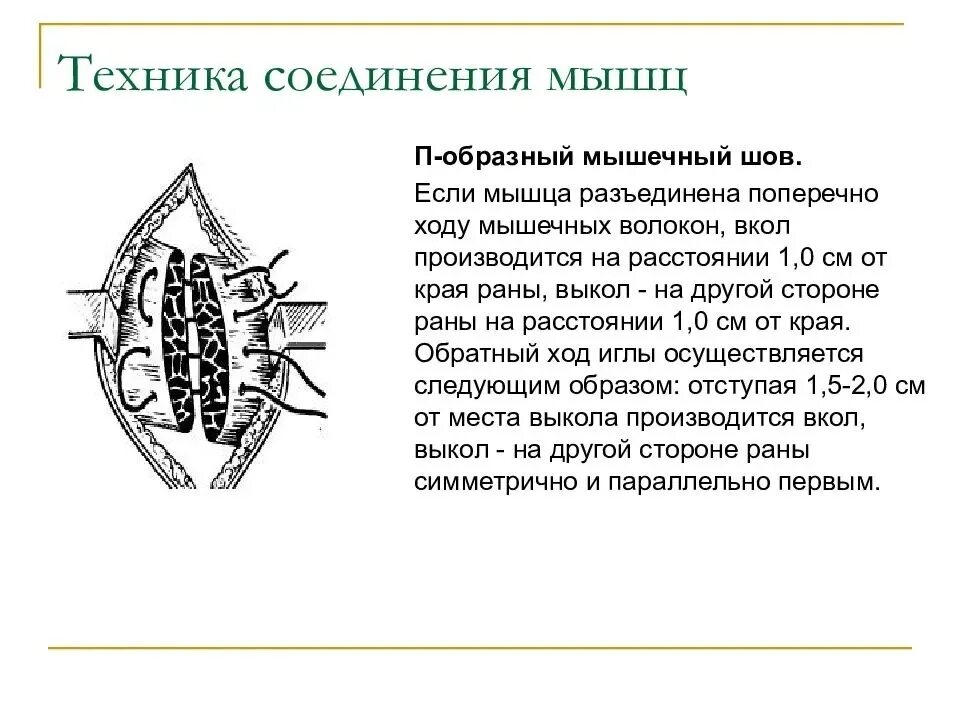 Техника соединения мышц

П-образный мышечный шов.

Если мышца разъединена поперечно ходу мышечных волокон, вкол производится на расстоянии 1,0 см от края раны, выкол - на другой стороне раны на расстоянии 1,0 см от края. Обратный ход иглы осуществляется следующим образом: отступая 1,5-2,0 см от места выкола производится вкол, выкол - на другой стороне раны симметрично и параллельно первым.